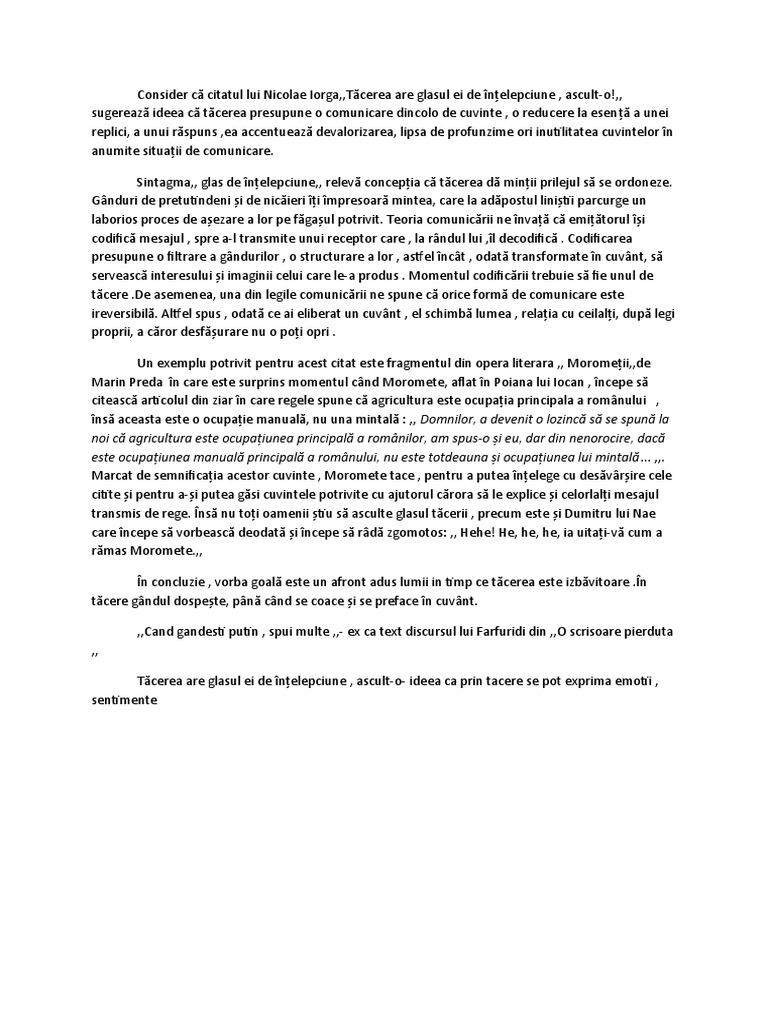 Consider că citatul lui Nicolae Iorga,,Tăcerea are glasul ei de înțelepciune , ascult-o!,, sugerează ideea că tăcerea presupune o comunicare dincolo de cuvinte , o reducere la esență a unei replici, a unui răspuns ,ea accentuează devalorizarea, lipsa de profunzime ori inutilitatea cuvintelor în anumite situații de comunicare.

Sintagma,, glas de înțelepciune,, relevă concepția că tăcerea dă minții prilejul să se ordoneze. Gânduri de pretutindeni și de nicăieri îți împresoară mintea, care la adăpostul liniștii parcurge un laborios proces de așezare a lor pe făgașul potrivit. Teoria comunicării ne învață că emițătorul își codifică mesajul , spre a-l transmite unui receptor care , la rândul lui ,îl decodifică . Codificarea presupune o filtrare a gândurilor , o structurare a lor , astfel încât , odată transformate în cuvânt, să servească interesului și imaginii celui care le-a produs . Momentul codificării trebuie să fie unul de tăcere .De asemenea, una din legile comunicării ne spune că orice formă de comunicare este ireversibilă. Altfel spus , odată ce ai eliberat un cuvânt , el schimbă lumea , relația cu ceilalți, după legi proprii, a căror desfășurare nu o poți opri .

Un exemplu potrivit pentru acest citat este fragmentul din opera literara ,, Moromeții,,de Marin Preda în care este surprins momentul când Moromete, aflat în Poiana lui Iocan , începe să citească articolul din ziar în care regele spune că agricultura este ocupația principala a românului , însă aceasta este o ocupație manuală, nu una mintală : ,, Domnilor, a devenit o lozincă să se spună la noi că agricultura este ocupațiunea principală a românilor, am spus-o și eu, dar din nenorocire, dacă este ocupațiunea manuală principală a românului, nu este totdeauna și ocupațiunea lui mintală... ,,. Marcat de semnificația acestor cuvinte , Moromete tace , pentru a putea înțelege cu desăvârșire cele citite și pentru a-și putea găsi cuvintele potrivite cu ajutorul cărora să le explice și celorlalți mesajul transmis de rege. Însă nu toți oamenii știu să asculte glasul tăcerii , precum este și Dumitru lui Nae care începe să vorbească deodată și începe să râdă zgomotos: ,, Hehe! He, he, he, ia uitați-vă cum a rămas Moromete.,,

În concluzie , vorba goală este un afront adus lumii in timp ce tăcerea este izbăvitoare .În tăcere gândul dospește, până când se coace și se preface în cuvânt.

,,Cand gandesti putin , spui multe ,,- ex ca text discursul lui Farfuridi din ,,O scrisoare pierduta ,,

Tăcerea are glasul ei de înțelepciune , ascult-o- ideea ca prin tacere se pot exprima emotii , sentimente